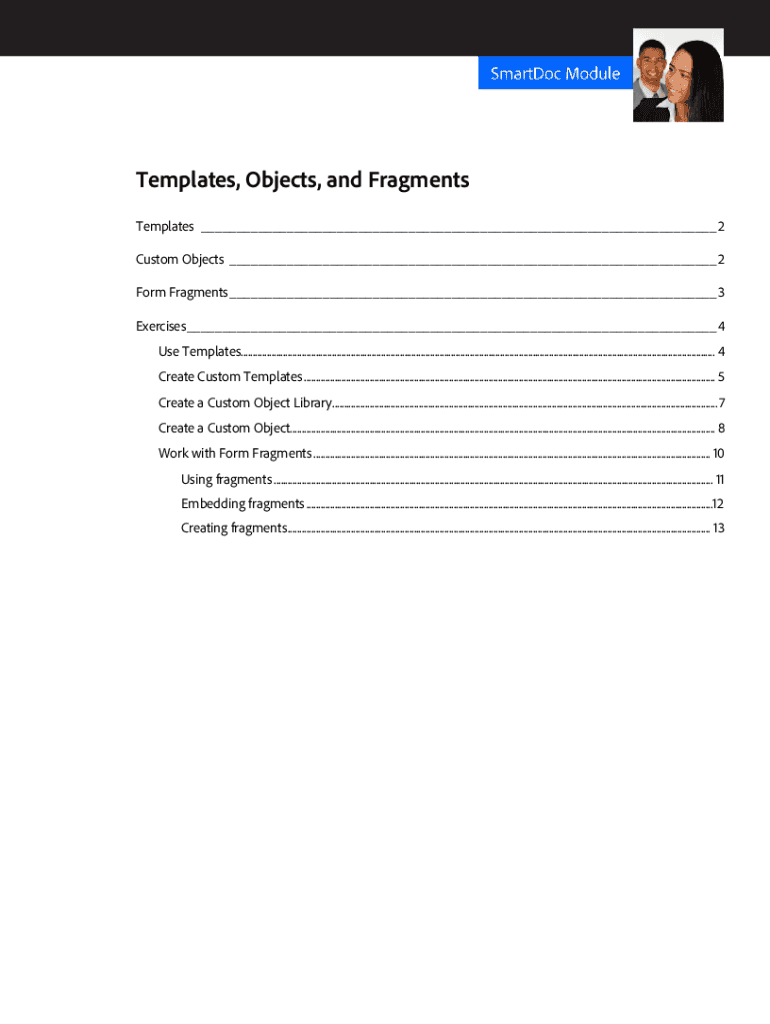 SmartDoc Module

Templates, Objects, and Fragments

Templates 2

Custom Objects 2

Form Fragments 3

Exercises 4

Use Templates 4

Create Custom Templates 5

Create a Custom Object Library 7

Create a Custom Object 8

Work with Form Fragments 10

Using fragments 11

Embedding fragments 12

Creating fragments 13